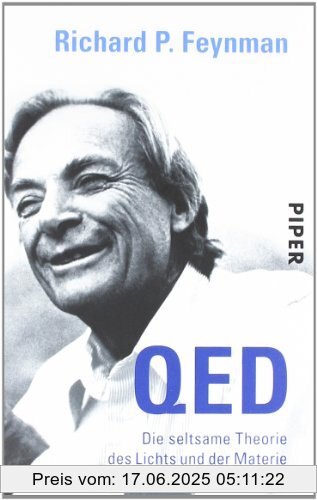 Richard P. Feynman

PIPER

QED

Die seltsame Theorie des Lichts und der Materie

Preis vom: 17.06.2025 05:11:22